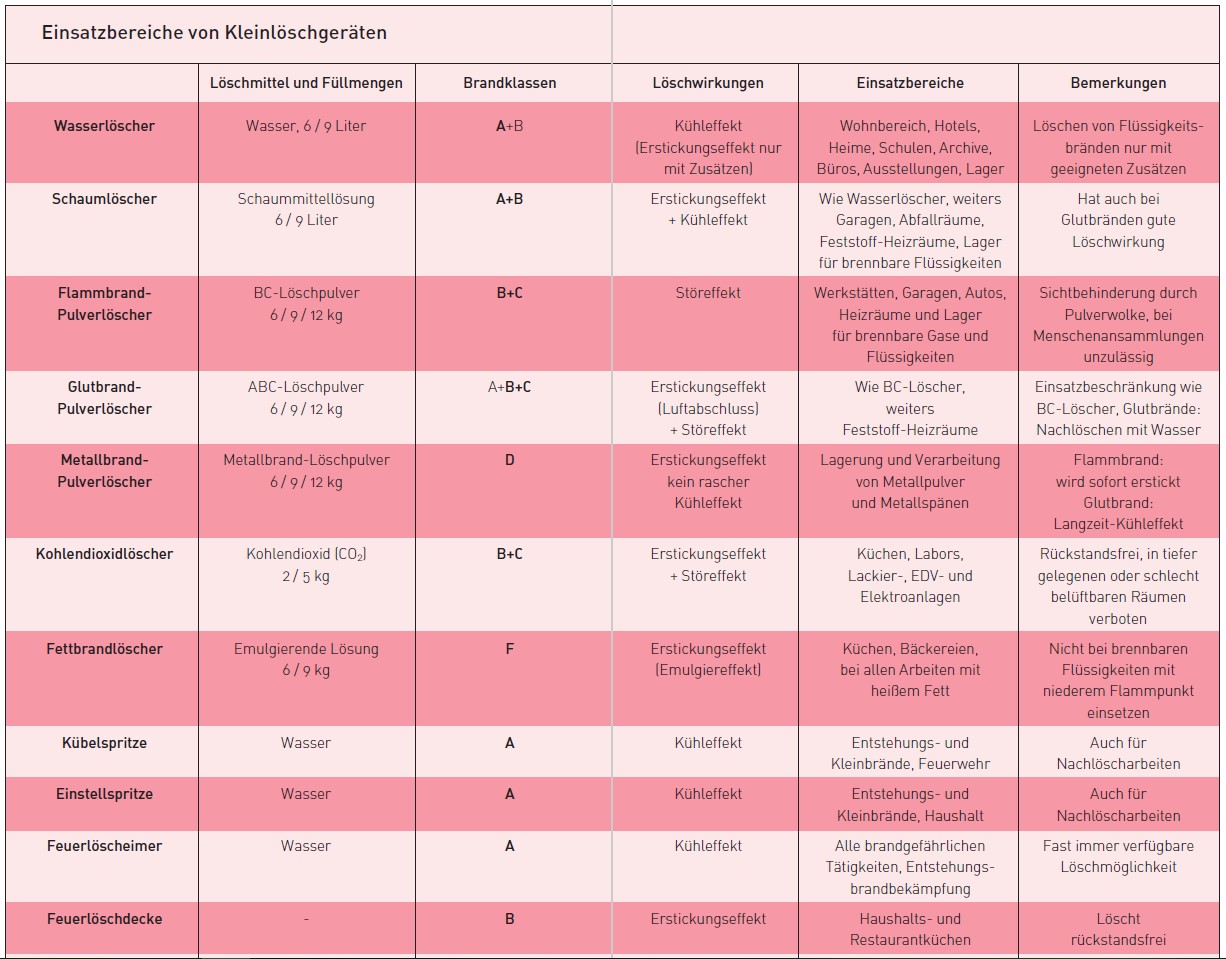 Einsatzbereiche von Kleinlöschgeräten

| | Löschmittel und Füllmengen | Brandklassen | Löschwirkungen | Einsatzbereiche | Bemerkungen |
|---|---|---|---|---|---|
| Wasserlöscher | Wasser, 6 / 9 Liter | A+B | Kühleffekt (Erstickungseffekt nur mit Zusätzen) | Wohnbereich, Hotels, Heime, Schulen, Archive, Büros, Ausstellungen, Lager | Löschen von Flüssigkeitsbränden nur mit geeigneten Zusätzen |
| Schaumlöscher | Schaummittellösung 6 / 9 Liter | A+B | Erstickungseffekt + Kühleffekt | Wie Wasserlöscher, weiters Garagen, Abfallräume, Feststoff-Heizräume, Lager für brennbare Flüssigkeiten | Hat auch bei Glutbränden gute Löschwirkung |
| Flammbrand-Pulverlöscher | BC-Löschpulver 6 / 9 / 12 kg | B+C | Störeffekt | Werkstätten, Garagen, Autos, Heizräume und Lager für brennbare Gase und Flüssigkeiten | Sichtbehinderung durch Pulverwolke, bei Menschenansammlungen unzulässig |
| Glutbrand-Pulverlöscher | ABC-Löschpulver 6 / 9 / 12 kg | A+B+C | Erstickungseffekt (Luftabschluss) + Störeffekt | Wie BC-Löscher, weiters Feststoff-Heizräume | Einsatzbeschränkung wie BC-Löscher, Glutbrände: Nachlöschen mit Wasser |
| Metallbrand-Pulverlöscher | Metallbrand-Löschpulver 6 / 9 / 12 kg | D | Erstickungseffekt kein rascher Kühleffekt | Lagerung und Verarbeitung von Metallpulver und Metallspänen | Flammbrand: wird sofort erstickt Glutbrand: Langzeit-Kühleffekt |
| Kohlendioxidlöscher | Kohlendioxid ($CO_2$) 2 / 5 kg | B+C | Erstickungseffekt + Störeffekt | Küchen, Labors, Lackier-, EDV- und Elektroanlagen | Rückstandsfrei, in tiefer gelegenen oder schlecht belüftbaren Räumen verboten |
| Fettbrandlöscher | Emulgierende Lösung 6 / 9 kg | F | Erstickungseffekt (Emulgiereffekt) | Küchen, Bäckereien, bei allen Arbeiten mit heißem Fett | Nicht bei brennbaren Flüssigkeiten mit niederem Flammpunkt einsetzen |
| Kübelspritze | Wasser | A | Kühleffekt | Entstehungs- und Kleinbrände, Feuerwehr | Auch für Nachlöscharbeiten |
| Einstellspritze | Wasser | A | Kühleffekt | Entstehungs- und Kleinbrände, Haushalt | Auch für Nachlöscharbeiten |
| Feuerlöscheimer | Wasser | A | Kühleffekt | Alle brandgefährlichen Tätigkeiten, Entstehungsbrandbekämpfung | Fast immer verfügbare Löschmöglichkeit |
| Feuerlöschdecke | - | B | Erstickungseffekt | Haushalts- und Restaurantküchen | Löscht rückstandsfrei |